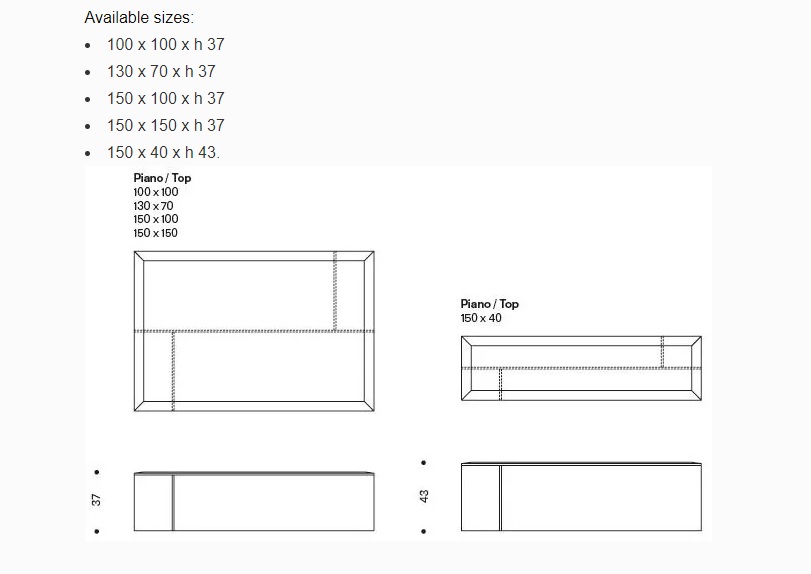 Available sizes:

- 100 x 100 x h 37
- 130 x 70 x h 37
- 150 x 100 x h 37
- 150 x 150 x h 37
- 150 x 40 x h 43.

Piano / Top
100 x 100
130 x 70
150 x 100
150 x 150

Piano / Top
150 x 40

37

43